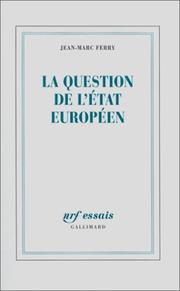 JEAN-MARC FERRY

LA QUESTION DE L'ÉTAT EUROPÉEN

nrf essais
GALLIMARD